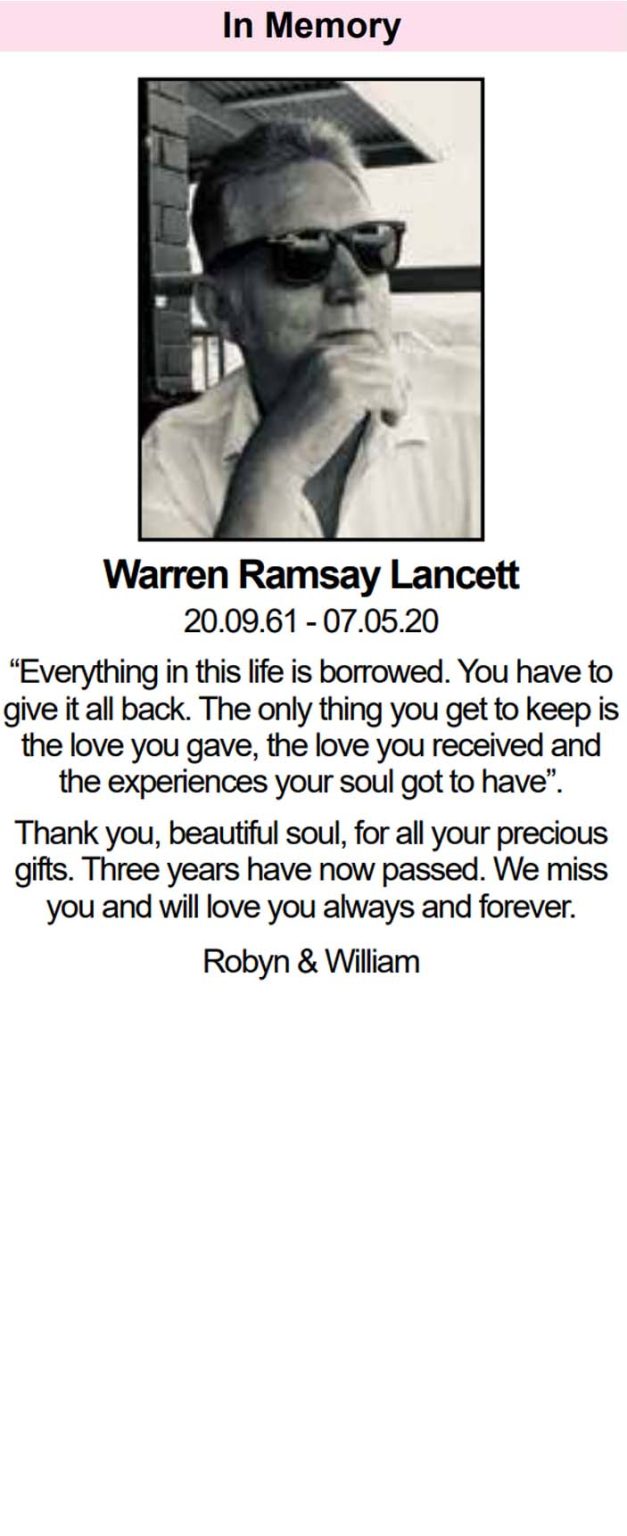 In Memory

Warren Ramsay Lancett

20.09.61 - 07.05.20

"Everything in this life is borrowed. You have to give it all back. The only thing you get to keep is the love you gave, the love you received and the experiences your soul got to have".

Thank you, beautiful soul, for all your precious gifts. Three years have now passed. We miss you and will love you always and forever.

Robyn & William